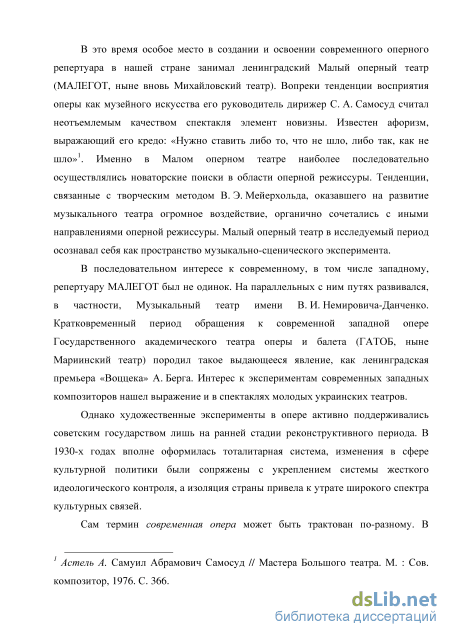 В это время особое место в создании и освоении современного оперного репертуара в нашей стране занимал ленинградский Малый оперный театр (МАЛЕГОТ, ныне вновь Михайловский театр). Вопреки тенденции восприятия оперы как музейного искусства его руководитель дирижер С. А. Самосуд считал неотъемлемым качеством спектакля элемент новизны. Известен афоризм, выражающий его кредо: «Нужно ставить либо то, что не шло, либо так, как не шло»$^1$. Именно в Малом оперном театре наиболее последовательно осуществлялись новаторские поиски в области оперной режиссуры. Тенденции, связанные с творческим методом В. Э. Мейерхольда, оказавшего на развитие музыкального театра огромное воздействие, органично сочетались с иными направлениями оперной режиссуры. Малый оперный театр в исследуемый период осознавал себя как пространство музыкально-сценического эксперимента.

В последовательном интересе к современному, в том числе западному, репертуару МАЛЕГОТ был не одинок. На параллельных с ним путях развивался, в частности, Музыкальный театр имени В. И. Немировича-Данченко. Кратковременный период обращения к современной западной опере Государственного академического театра оперы и балета (ГАТОБ, ныне Мариинский театр) породил такое выдающееся явление, как ленинградская премьера «Воццека» А. Берга. Интерес к экспериментам современных западных композиторов нашел выражение и в спектаклях молодых украинских театров.

Однако художественные эксперименты в опере активно поддерживались советским государством лишь на ранней стадии реконструктивного периода. В 1930-х годах вполне оформилась тоталитарная система, изменения в сфере культурной политики были сопряжены с укреплением системы жесткого идеологического контроля, а изоляция страны привела к утрате широкого спектра культурных связей.

Сам термин современная опера может быть трактован по-разному. В

$^1$ Астель А. Самуил Абрамович Самосуд // Мастера Большого театра. М. : Сов. композитор, 1976. С. 366.

dsLib.net
библиотека диссертаций